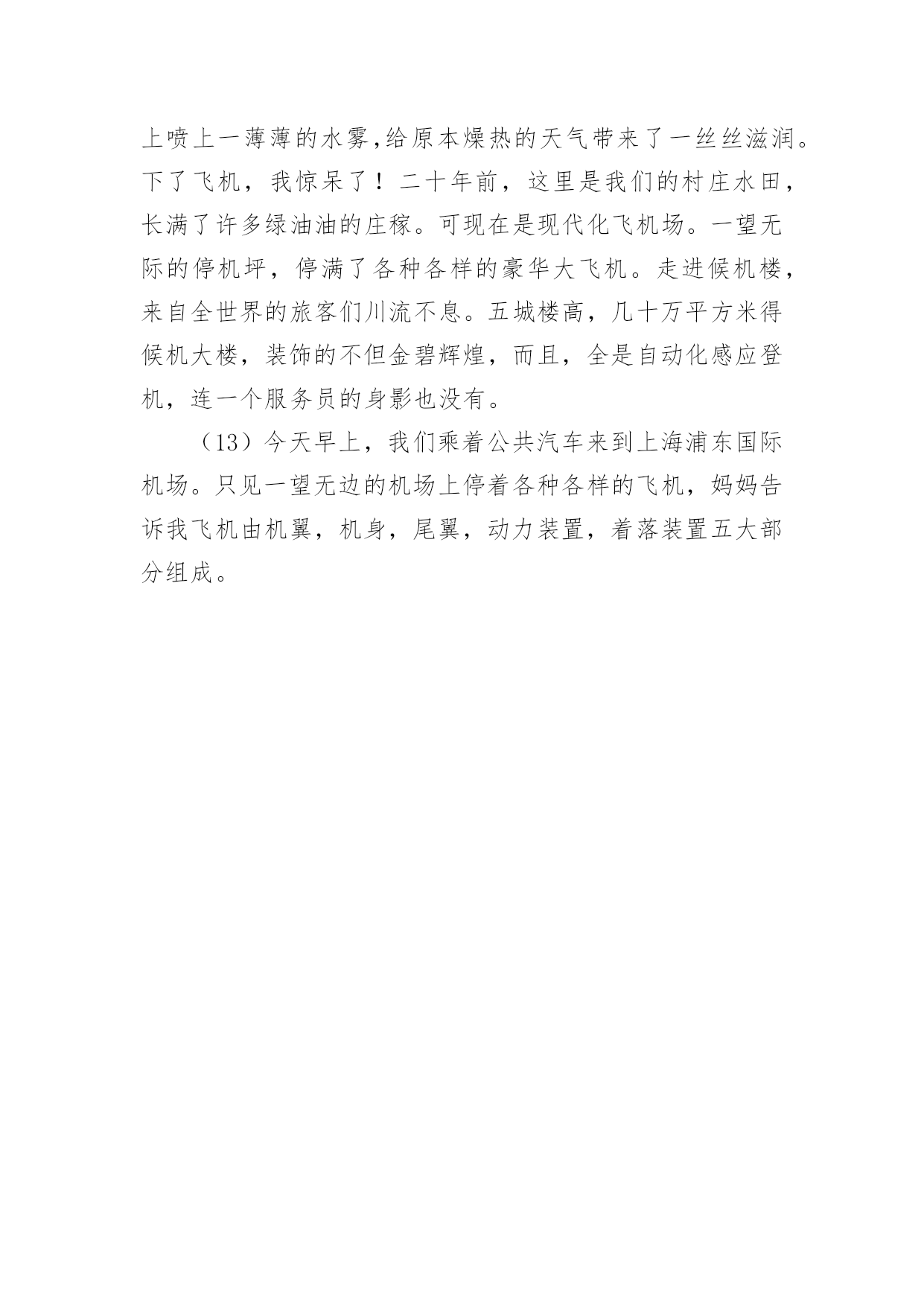 上喷上一薄薄的水雾,给原本燥热的天气带来了一丝丝滋润。下了飞机，我惊呆了！二十年前，这里是我们的村庄水田，长满了许多绿油油的庄稼。可现在是现代化飞机场。一望无际的停机坪，停满了各种各样的豪华大飞机。走进候机楼，来自全世界的旅客们川流不息。五城楼高，几十万平方米得候机大楼，装饰的不但金碧辉煌，而且，全是自动化感应登机，连一个服务员的身影也没有。

（13）今天早上，我们乘着公共汽车来到上海浦东国际机场。只见一望无边的机场上停着各种各样的飞机，妈妈告诉我飞机由机翼，机身，尾翼，动力装置，着落装置五大部分组成。